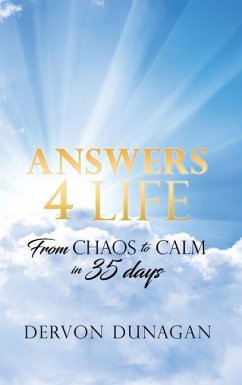 ANSWERS 4 LIFE

From CHAOS to CALM in 35 days

DERVON DUNAGAN